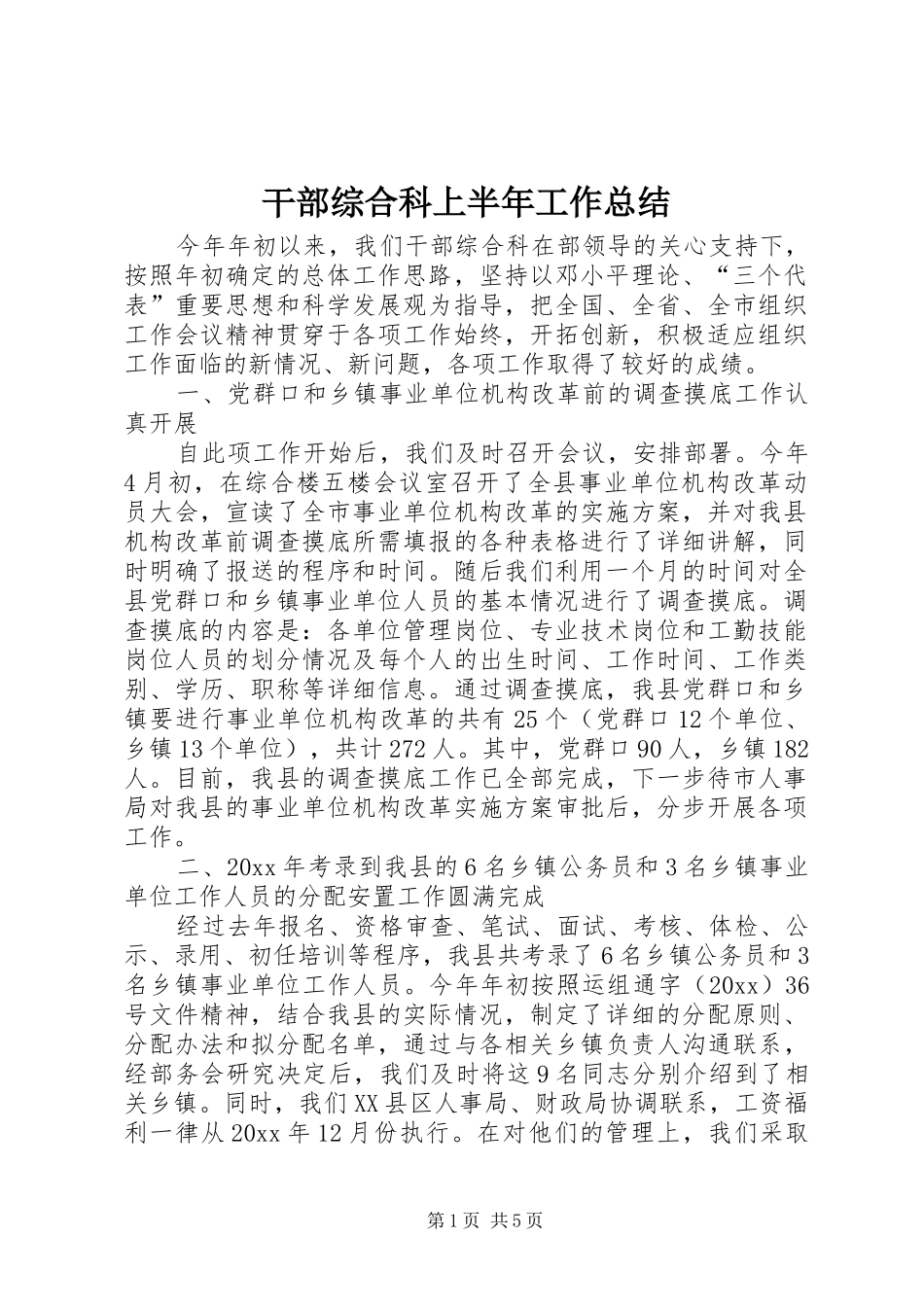 干部综合科上半年工作总结

今年年初以来，我们干部综合科在部领导的关心支持下，按照年初确定的总体工作思路，坚持以邓小平理论、“三个代表”重要思想和科学发展观为指导，把全国、全省、全市组织工作会议精神贯穿于各项工作始终，开拓创新，积极适应组织工作面临的新情况、新问题，各项工作取得了较好的成绩。

一、党群口和乡镇事业单位机构改革前的调查摸底工作认真开展

自此项工作开始后，我们及时召开会议，安排部署。今年4月初，在综合楼五楼会议室召开了全县事业单位机构改革动员大会，宣读了全市事业单位机构改革的实施方案，并对我县机构改革前调查摸底所需填报的各种表格进行了详细讲解，同时明确了报送的程序和时间。随后我们利用一个月的时间对全县党群口和乡镇事业单位人员的基本情况进行了调查摸底。调查摸底的内容是：各单位管理岗位、专业技术岗位和工勤技能岗位人员的划分情况及每个人的出生时间、工作时间、工作类别、学历、职称等详细信息。通过调查摸底，我县党群口和乡镇要进行事业单位机构改革的共有25个（党群口12个单位、乡镇13个单位），共计272人。其中，党群口90人，乡镇182人。目前，我县的调查摸底工作已全部完成，下一步待市人事局对我县的事业单位机构改革实施方案审批后，分步开展各项工作。

二、20xx年考录到我县的6名乡镇公务员和3名乡镇事业单位工作人员的分配安置工作圆满完成

经过去年报名、资格审查、笔试、面试、考核、体检、公示、录用、初任培训等程序，我县共考录了6名乡镇公务员和3名乡镇事业单位工作人员。今年年初按照运组通字（20xx）36号文件精神，结合我县的实际情况，制定了详细的分配原则、分配办法和拟分配名单，通过与各相关乡镇负责人沟通联系，经部务会研究决定后，我们及时将这9名同志分别介绍到了相关乡镇。同时，我们XX县区人事局、财政局协调联系，工资福利一律从20xx年12月份执行。在对他们的管理上，我们采取

第1页 共5页